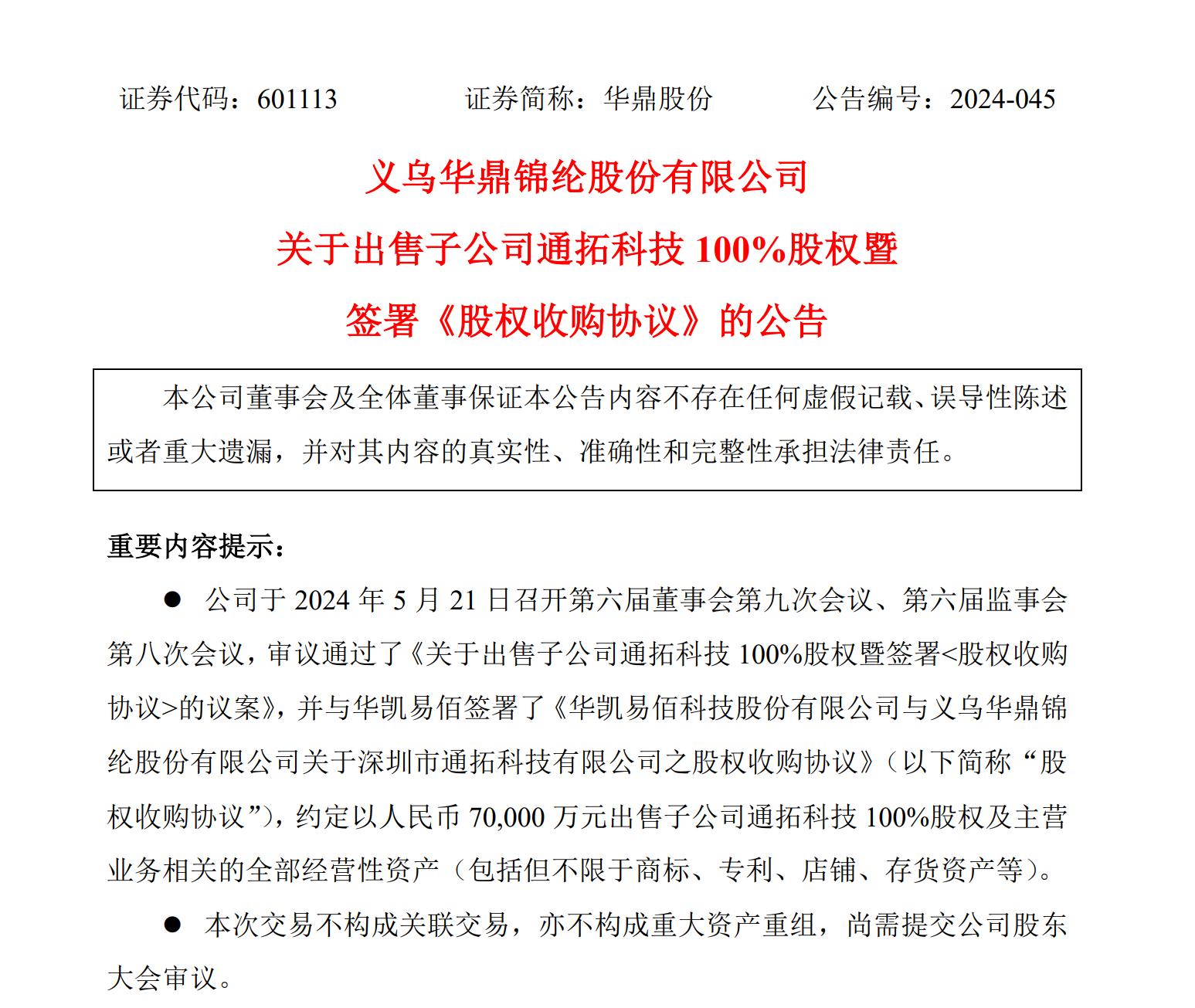 证券代码：601113　　证券简称：华鼎股份　　公告编号：2024-045

义乌华鼎锦纶股份有限公司

关于出售子公司通拓科技 100%股权暨

签署《股权收购协议》的公告

本公司董事会及全体董事保证本公告内容不存在任何虚假记载、误导性陈述或者重大遗漏，并对其内容的真实性、准确性和完整性承担法律责任。

重要内容提示：

● 公司于 2024 年 5 月 21 日召开第六届董事会第九次会议、第六届监事会第八次会议，审议通过了《关于出售子公司通拓科技 100%股权暨签署<股权收购协议>的议案》，并与华凯易佰签署了《华凯易佰科技股份有限公司与义乌华鼎锦纶股份有限公司关于深圳市通拓科技有限公司之股权收购协议》（以下简称“股权收购协议”），约定以人民币 70,000 万元出售子公司通拓科技 100%股权及主营业务相关的全部经营性资产（包括但不限于商标、专利、店铺、存货资产等）。

● 本次交易不构成关联交易，亦不构成重大资产重组，尚需提交公司股东大会审议。